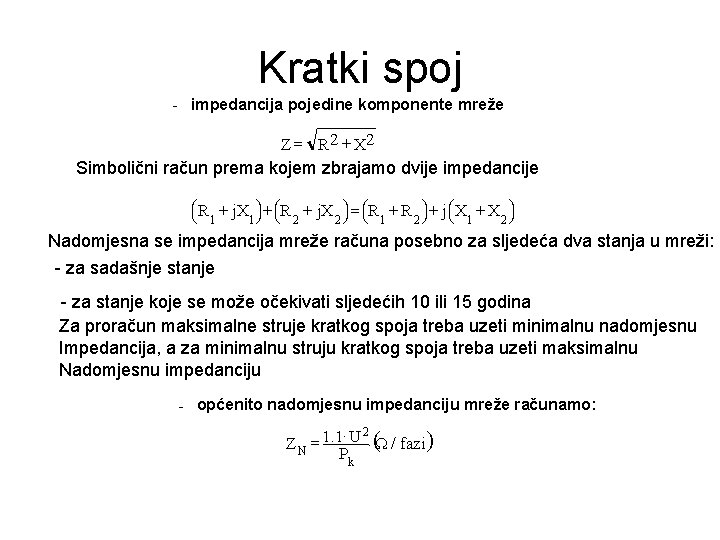 Kratki spoj

- impedancija pojedine komponente mreže

$Z = \sqrt{R^2 + X^2}$

Simbolični račun prema kojem zbrajamo dvije impedancije

$(R_1 + jX_1) + (R_2 + jX_2) = (R_1 + R_2) + j(X_1 + X_2)$

Nadomjesna se impedancija mreže računa posebno za sljedeća dva stanja u mreži:

- za sadašnje stanje

- za stanje koje se može očekivati sljedećih 10 ili 15 godina

Za proračun maksimalne struje kratkog spoja treba uzeti minimalnu nadomjesnu Impedancija, a za minimalnu struju kratkog spoja treba uzeti maksimalnu Nadomjesnu impedanciju

- općenito nadomjesnu impedanciju mreže računamo:

$Z_N = \frac{1.1 \cdot U^2}{P_k} (\Omega / \text{fazi})$